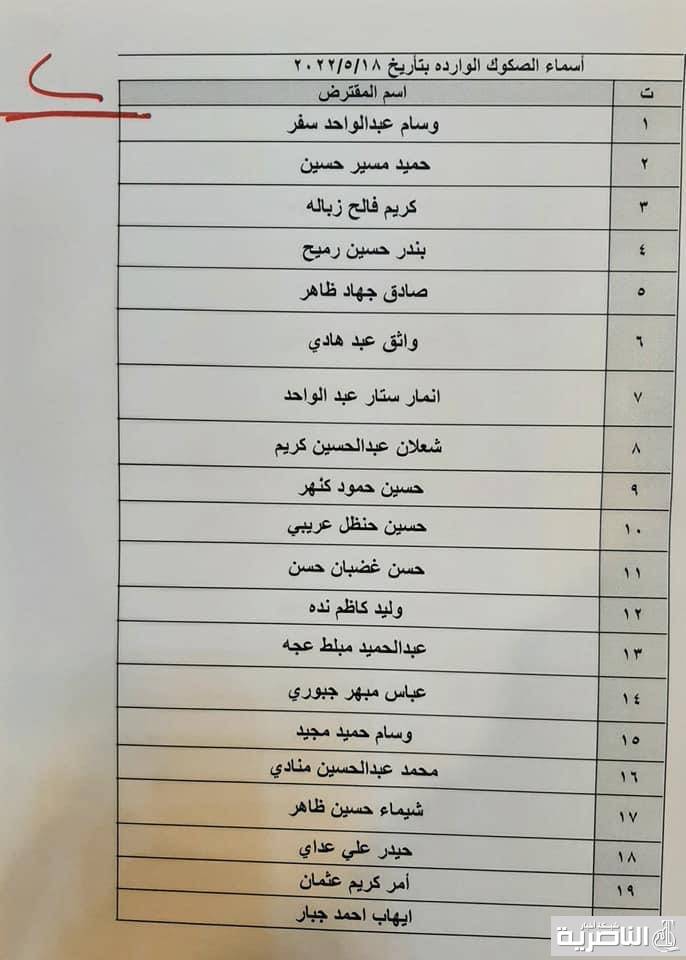 أسماء الصكوك الوارده بتأريخ ٢٠٢٢/٥/١٨

| ت | اسم المقترض |
|---|---|
| ١ | وسام عبدالواحد سفر |
| ٢ | حميد مسير حسين |
| ٣ | كريم فالح زباله |
| ٤ | بندر حسين رميح |
| ٥ | صادق جهاد ظاهر |
| ٦ | واثق عبد هادي |
| ٧ | انمار ستار عبد الواحد |
| ٨ | شعلان عبدالحسين كريم |
| ٩ | حسين حمود كنهر |
| ١٠ | حسين حنظل عريبي |
| ١١ | حسن غضبان حسن |
| ١٢ | وليد كاظم نده |
| ١٣ | عبدالحميد مبلط عجه |
| ١٤ | عباس مبهر جبوري |
| ١٥ | وسام حميد مجيد |
| ١٦ | محمد عبدالحسين منادي |
| ١٧ | شيماء حسين ظاهر |
| ١٨ | حيدر علي عداي |
| ١٩ | أمر كريم عثمان |
| | ايهاب احمد جبار |

الناصرية